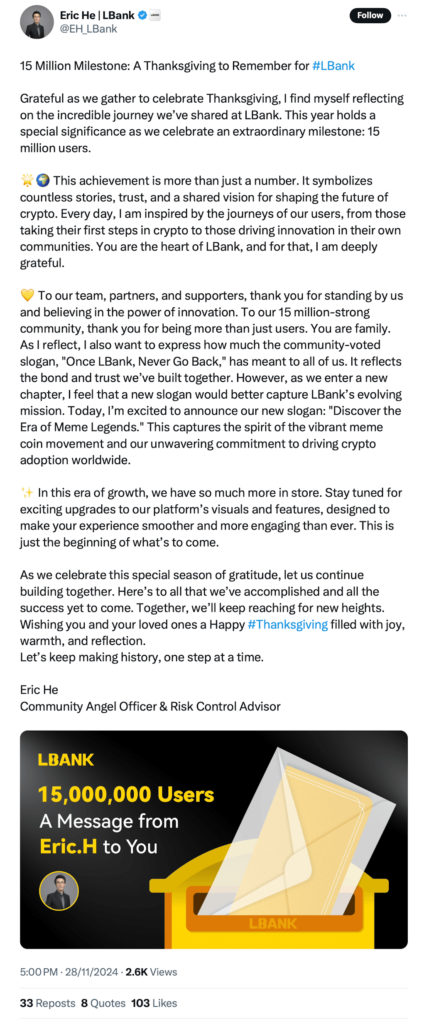 Eric He | LBank
@EH_LBank
Follow

15 Million Milestone: A Thanksgiving to Remember for #LBank

Grateful as we gather to celebrate Thanksgiving, I find myself reflecting on the incredible journey we've shared at LBank. This year holds a special significance as we celebrate an extraordinary milestone: 15 million users.

🌟🌍 This achievement is more than just a number. It symbolizes countless stories, trust, and a shared vision for shaping the future of crypto. Every day, I am inspired by the journeys of our users, from those taking their first steps in crypto to those driving innovation in their own communities. You are the heart of LBank, and for that, I am deeply grateful.

💛 To our team, partners, and supporters, thank you for standing by us and believing in the power of innovation. To our 15 million-strong community, thank you for being more than just users. You are family. As I reflect, I also want to express how much the community-voted slogan, "Once LBank, Never Go Back," has meant to all of us. It reflects the bond and trust we've built together. However, as we enter a new chapter, I feel that a new slogan would better capture LBank's evolving mission. Today, I'm excited to announce our new slogan: "Discover the Era of Meme Legends." This captures the spirit of the vibrant meme coin movement and our unwavering commitment to driving crypto adoption worldwide.

✨ In this era of growth, we have so much more in store. Stay tuned for exciting upgrades to our platform's visuals and features, designed to make your experience smoother and more engaging than ever. This is just the beginning of what's to come.

As we celebrate this special season of gratitude, let us continue building together. Here's to all that we've accomplished and all the success yet to come. Together, we'll keep reaching for new heights. Wishing you and your loved ones a Happy #Thanksgiving filled with joy, warmth, and reflection.
Let's keep making history, one step at a time.

Eric He
Community Angel Officer & Risk Control Advisor

LBANK
15,000,000 Users
A Message from
Eric.H to You
LBANK

5:00 PM · 28/11/2024 · 2.6K Views

33 Reposts 8 Quotes 103 Likes